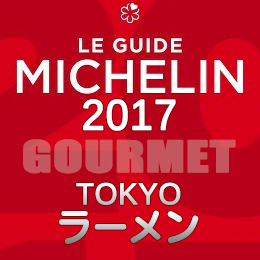 LE GUIDE
MICHELIN
2017
GOURMET
TOKYO
ラーメン